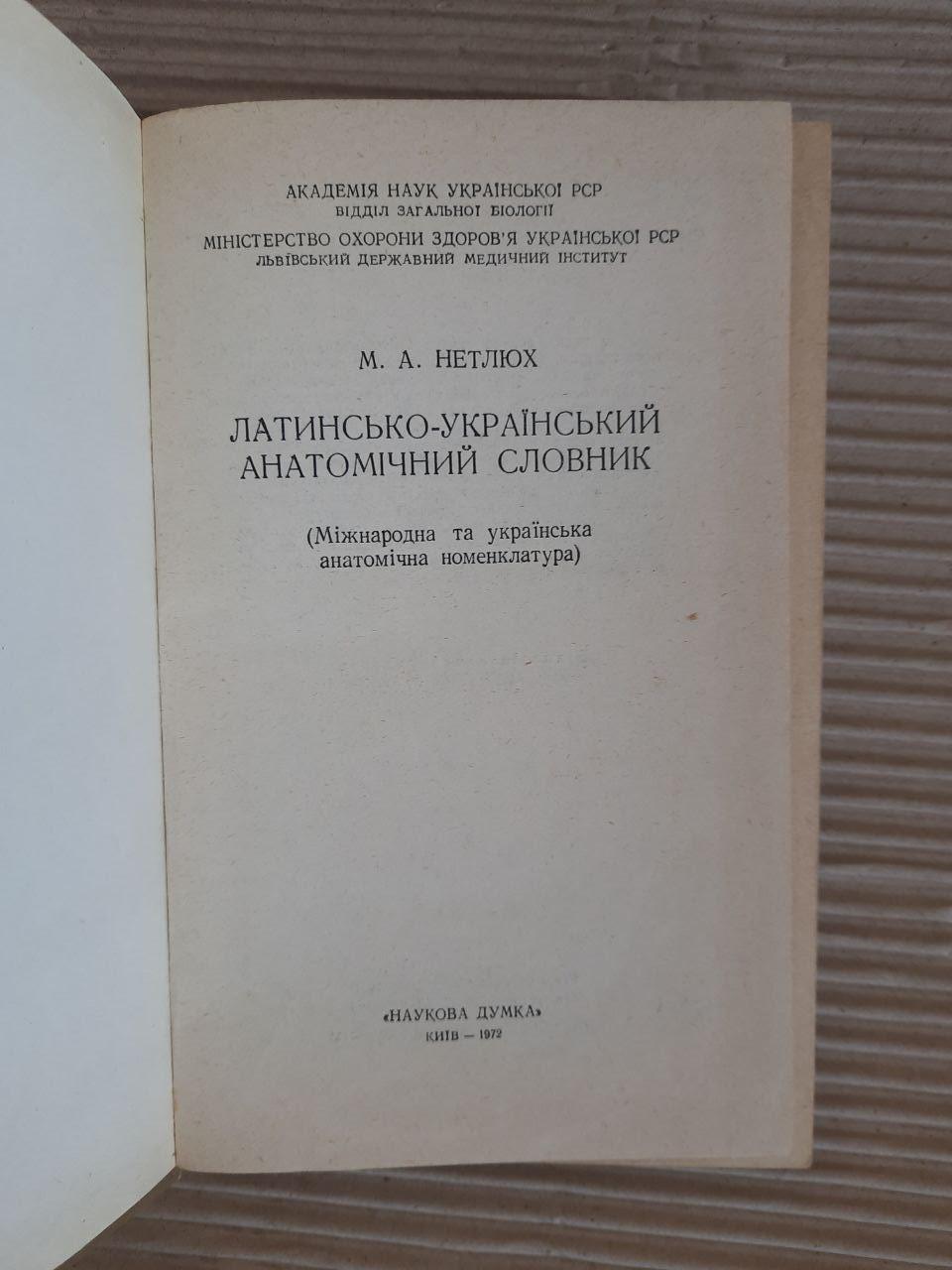 АКАДЕМІЯ НАУК УКРАЇНСЬКОЇ РСР
ВІДДІЛ ЗАГАЛЬНОЇ БІОЛОГІЇ
МІНІСТЕРСТВО ОХОРОНИ ЗДОРОВ'Я УКРАЇНСЬКОЇ РСР
ЛЬВІВСЬКИЙ ДЕРЖАВНИЙ МЕДИЧНИЙ ІНСТИТУТ

М. А. НЕТЛЮХ

ЛАТИНСЬКО-УКРАЇНСЬКИЙ
АНАТОМІЧНИЙ СЛОВНИК

(Міжнародна та українська анатомічна номенклатура)

«НАУКОВА ДУМКА»
КИЇВ — 1972